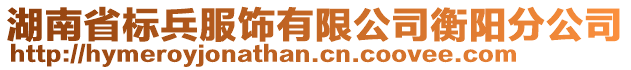 湖南省标兵服饰有限公司衡阳分公司
http://hymeroyjonathan.cn.coovee.com